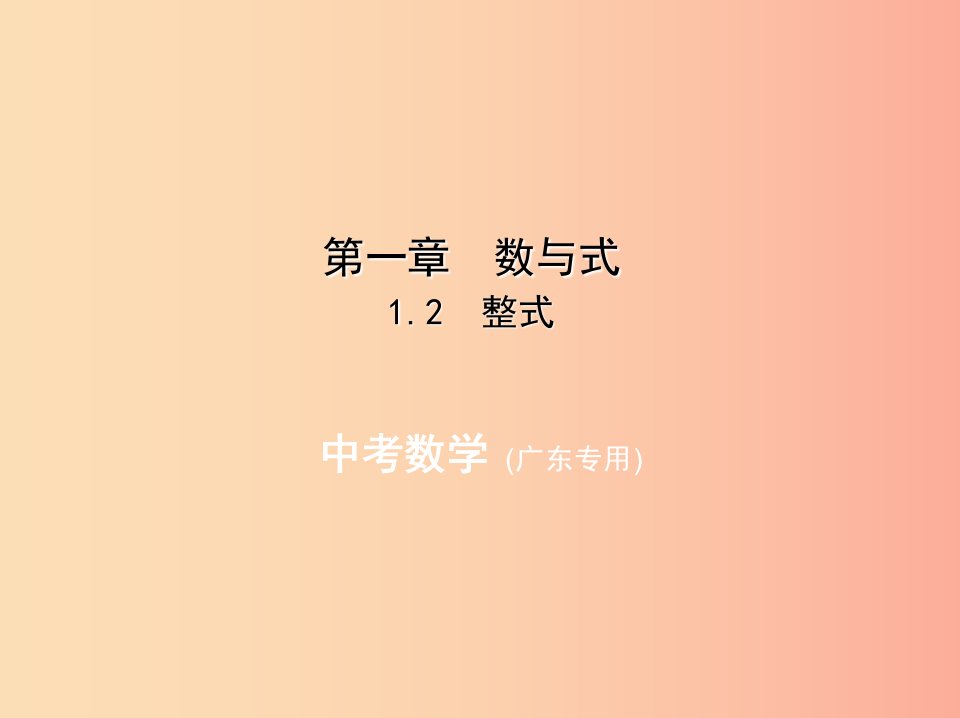 第一章　数与式
1.2　整式

中考数学 (广东专用)